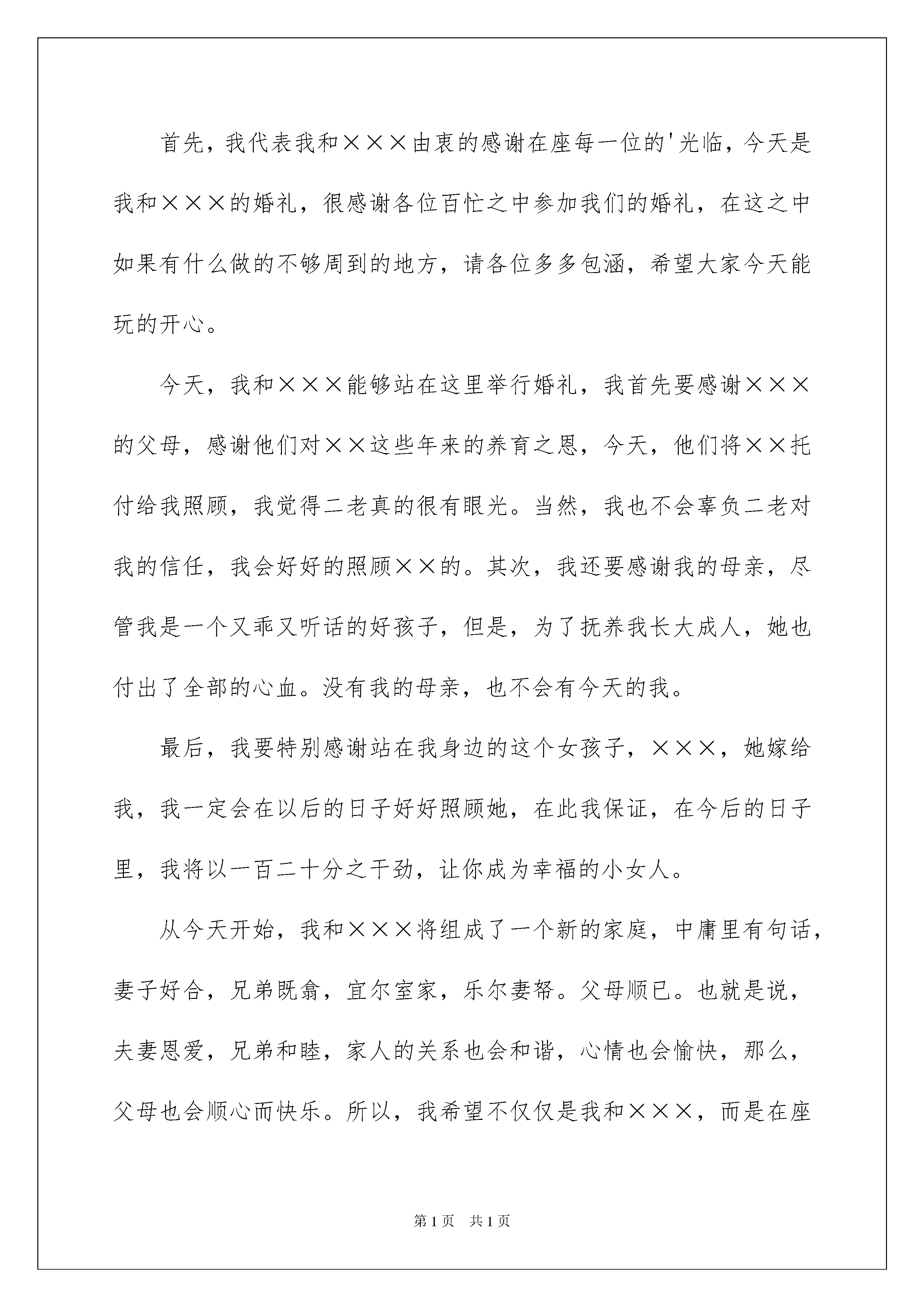 首先，我代表我和×××由衷的感谢在座每一位的'光临，今天是我和×××的婚礼，很感谢各位百忙之中参加我们的婚礼，在这之中如果有什么做的不够周到的地方，请各位多多包涵，希望大家今天能玩的开心。

今天，我和×××能够站在这里举行婚礼，我首先要感谢×××的父母，感谢他们对××这些年来的养育之恩，今天，他们将××托付给我照顾，我觉得二老真的很有眼光。当然，我也不会辜负二老对我的信任，我会好好的照顾××的。其次，我还要感谢我的母亲，尽管我是一个又乖又听话的好孩子，但是，为了抚养我长大成人，她也付出了全部的心血。没有我的母亲，也不会有今天的我。

最后，我要特别感谢站在我身边的这个女孩子，×××，她嫁给我，我一定会在以后的日子好好照顾她，在此我保证，在今后的日子里，我将以一百二十分之干劲，让你成为幸福的小女人。

从今天开始，我和×××将组成了一个新的家庭，中庸里有句话，妻子好合，兄弟既翕，宜尔室家，乐尔妻帑。父母顺已。也就是说，夫妻恩爱，兄弟和睦，家人的关系也会和谐，心情也会愉快，那么，父母也会顺心而快乐。所以，我希望不仅仅是我和×××，而是在座

第1页 共1页